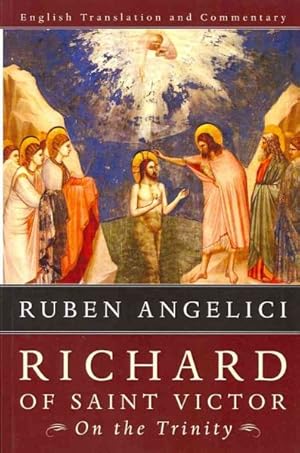 English Translation and Commentary

RUBEN ANGELICI

RICHARD OF SAINT VICTOR

On the Trinity